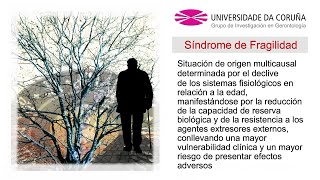 UNIVERSIDADE DA CORUÑA
Grupo de Investigación en Gerontología

Síndrome de Fragilidad

Situación de origen multicausal determinada por el declive de los sistemas fisiológicos en relación a la edad, manifestándose por la reducción de la capacidad de reserva biológica y de la resistencia a los agentes extresores externos, conllevando una mayor vulnerabilidad clínica y un mayor riesgo de presentar efectos adversos